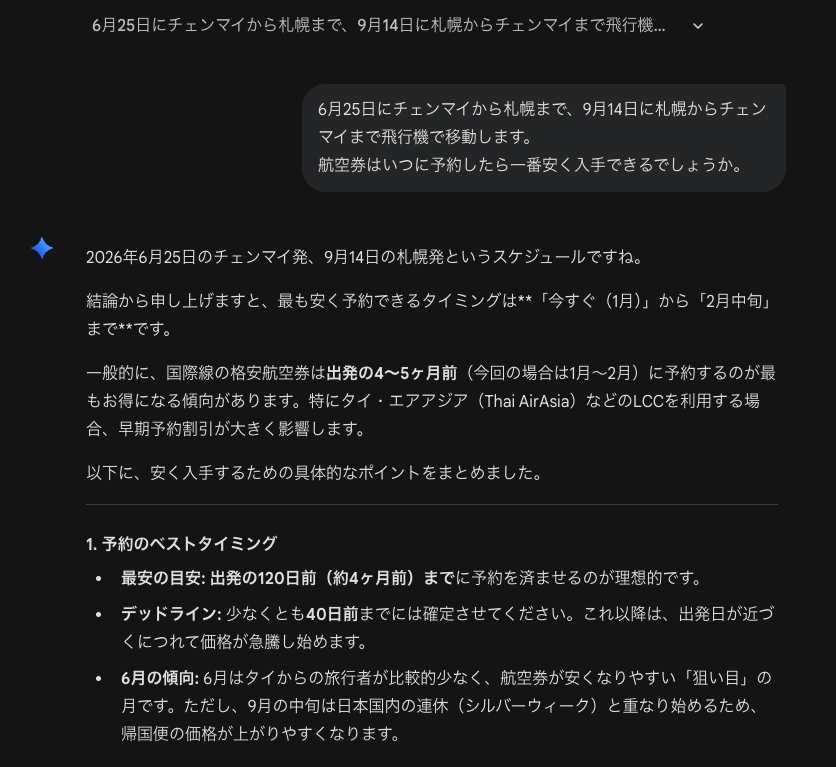 6月25日にチェンマイから札幌まで、9月14日に札幌からチェンマイまで飛行機...

6月25日にチェンマイから札幌まで、9月14日に札幌からチェンマイまで飛行機で移動します。
航空券はいつに予約したら一番安く入手できるでしょうか。

2026年6月25日のチェンマイ発、9月14日の札幌発というスケジュールですね。

結論から申し上げますと、最も安く予約できるタイミングは**「今すぐ（1月）」から「2月中旬」まで**です。

一般的に、国際線の格安航空券は出発の4〜5ヶ月前（今回の場合は1月〜2月）に予約するのが最もお得になる傾向があります。特にタイ・エアアジア（Thai AirAsia）などのLCCを利用する場合、早期予約割引が大きく影響します。

以下に、安く入手するための具体的なポイントをまとめました。

1. 予約のベストタイミング

• 最安の目安: 出発の120日前（約4ヶ月前）までに予約を済ませるのが理想的です。

• デッドライン: 少なくとも40日前までには確定させてください。これ以降は、出発日が近づくにつれて価格が急騰し始めます。

• 6月の傾向: 6月はタイからの旅行者が比較的少なく、航空券が安くなりやすい「狙い目」の月です。ただし、9月の中旬は日本国内の連休（シルバーウィーク）と重なり始めるため、帰国便の価格が上がりやすくなります。